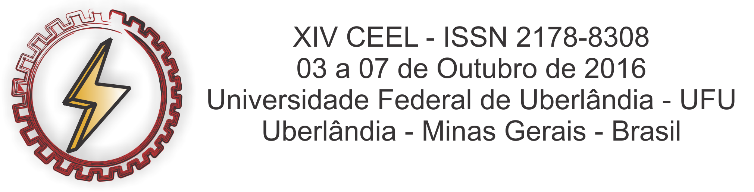 XIV CEEL - ISSN 2178-8308
03 a 07 de Outubro de 2016
Universidade Federal de Uberlândia - UFU
Uberlândia - Minas Gerais - Brasil